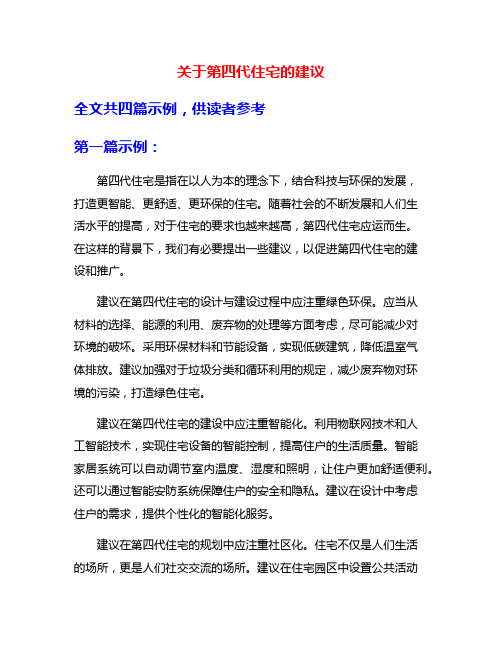 关于第四代住宅的建议

全文共四篇示例，供读者参考

第一篇示例：

第四代住宅是指在以人为本的理念下，结合科技与环保的发展，打造更智能、更舒适、更环保的住宅。随着社会的不断发展和人们生活水平的提高，对于住宅的要求也越来越高，第四代住宅应运而生。在这样的背景下，我们有必要提出一些建议，以促进第四代住宅的建设和推广。

建议在第四代住宅的设计与建设过程中应注重绿色环保。应当从材料的选择、能源的利用、废弃物的处理等方面考虑，尽可能减少对环境的破坏。采用环保材料和节能设备，实现低碳建筑，降低温室气体排放。建议加强对于垃圾分类和循环利用的规定，减少废弃物对环境的污染，打造绿色住宅。

建议在第四代住宅的建设中应注重智能化。利用物联网技术和人工智能技术，实现住宅设备的智能控制，提高住户的生活质量。智能家居系统可以自动调节室内温度、湿度和照明，让住户更加舒适便利。还可以通过智能安防系统保障住户的安全和隐私。建议在设计中考虑住户的需求，提供个性化的智能化服务。

建议在第四代住宅的规划中应注重社区化。住宅不仅是人们生活的场所，更是人们社交交流的场所。建议在住宅园区中设置公共活动